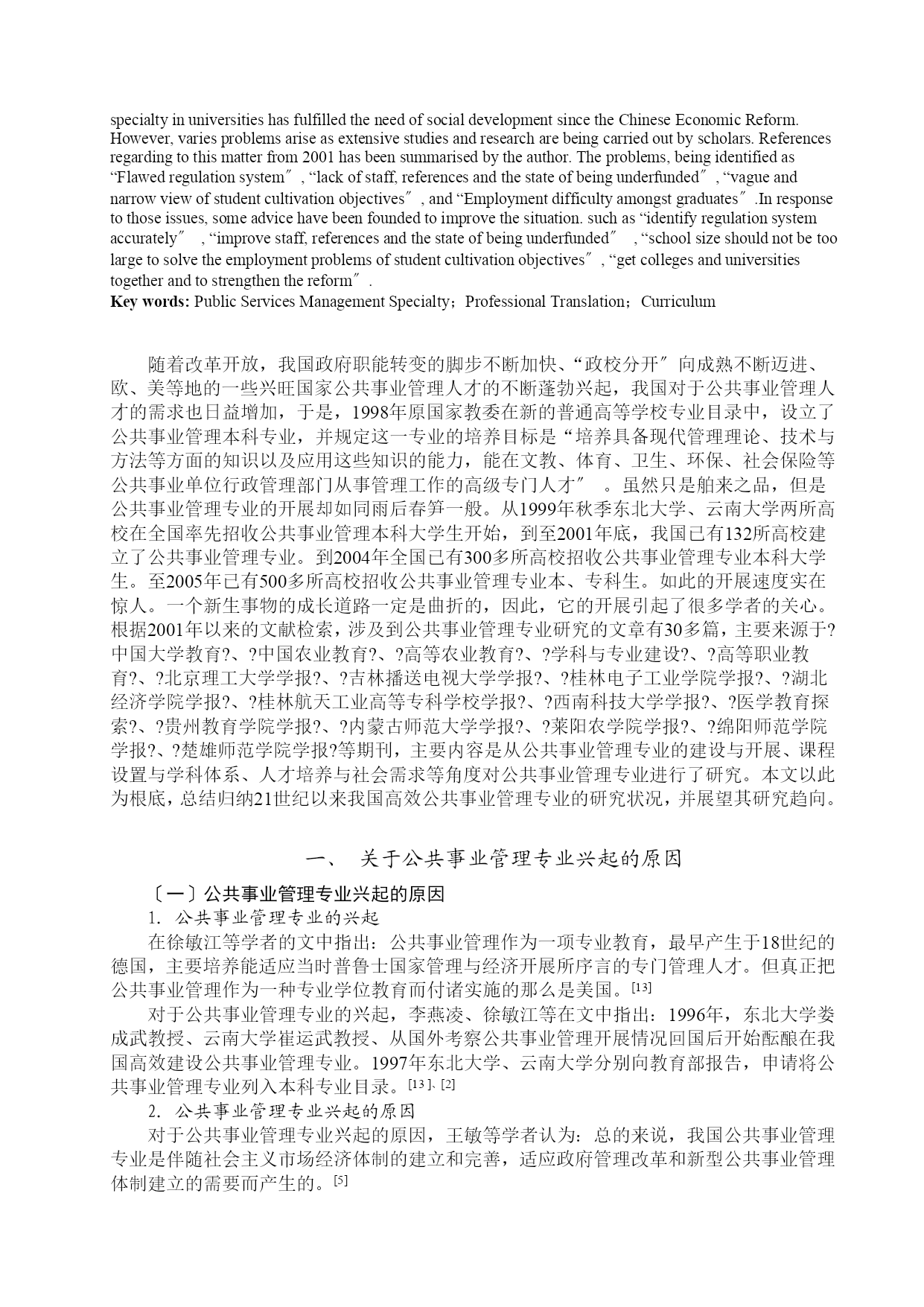 specialty in universities has fulfilled the need of social development since the Chinese Economic Reform. However, varies problems arise as extensive studies and research are being carried out by scholars. References regarding to this matter from 2001 has been summarised by the author. The problems, being identified as “Flawed regulation system″ , “lack of staff, references and the state of being underfunded″ , “vague and narrow view of student cultivation objectives″ , and “Employment difficulty amongst graduates″ .In response to those issues, some advice have been founded to improve the situation. such as “identify regulation system accurately″ , “improve staff, references and the state of being underfunded″ , “school size should not be too large to solve the employment problems of student cultivation objectives″ , “get colleges and universities together and to strengthen the reform″ .
**Key words:** Public Services Management Specialty；Professional Translation；Curriculum

随着改革开放，我国政府职能转变的脚步不断加快、“政校分开″向成熟不断迈进、欧、美等地的一些兴旺国家公共事业管理人才的不断蓬勃兴起，我国对于公共事业管理人才的需求也日益增加，于是，1998年原国家教委在新的普通高等学校专业目录中，设立了公共事业管理本科专业，并规定这一专业的培养目标是“培养具备现代管理理论、技术与方法等方面的知识以及应用这些知识的能力，能在文教、体育、卫生、环保、社会保险等公共事业单位行政管理部门从事管理工作的高级专门人才″ 。虽然只是舶来之品，但是公共事业管理专业的开展却如同雨后春笋一般。从1999年秋季东北大学、云南大学两所高校在全国率先招收公共事业管理本科大学生开始，到至2001年底，我国已有132所高校建立了公共事业管理专业。到2004年全国已有300多所高校招收公共事业管理专业本科大学生。至2005年已有500多所高校招收公共事业管理专业本、专科生。如此的开展速度实在惊人。一个新生事物的成长道路一定是曲折的，因此，它的开展引起了很多学者的关心。根据2001年以来的文献检索，涉及到公共事业管理专业研究的文章有30多篇，主要来源于?中国大学教育?、?中国农业教育?、?高等农业教育?、?学科与专业建设?、?高等职业教育?、?北京理工大学学报?、?吉林播送电视大学学报?、?桂林电子工业学院学报?、?湖北经济学院学报?、?桂林航天工业高等专科学校学报?、?西南科技大学学报?、?医学教育探索?、?贵州教育学院学报?、?内蒙古师范大学学报?、?莱阳农学院学报?、?绵阳师范学院学报?、?楚雄师范学院学报?等期刊，主要内容是从公共事业管理专业的建设与开展、课程设置与学科体系、人才培养与社会需求等角度对公共事业管理专业进行了研究。本文以此为根底，总结归纳21世纪以来我国高效公共事业管理专业的研究状况，并展望其研究趋向。

一、 关于公共事业管理专业兴起的原因

〔一〕公共事业管理专业兴起的原因

1. 公共事业管理专业的兴起

在徐敏江等学者的文中指出：公共事业管理作为一项专业教育，最早产生于18世纪的德国，主要培养能适应当时普鲁士国家管理与经济开展所序言的专门管理人才。但真正把公共事业管理作为一种专业学位教育而付诸实施的那么是美国。[13]

对于公共事业管理专业的兴起，李燕凌、徐敏江等在文中指出：1996年，东北大学娄成武教授、云南大学崔运武教授、从国外考察公共事业管理开展情况回国后开始酝酿在我国高效建设公共事业管理专业。1997年东北大学、云南大学分别向教育部报告，申请将公共事业管理专业列入本科专业目录。[13]、[2]

2. 公共事业管理专业兴起的原因

对于公共事业管理专业兴起的原因，王敏等学者认为：总的来说，我国公共事业管理专业是伴随社会主义市场经济体制的建立和完善，适应政府管理改革和新型公共事业管理体制建立的需要而产生的。[5]